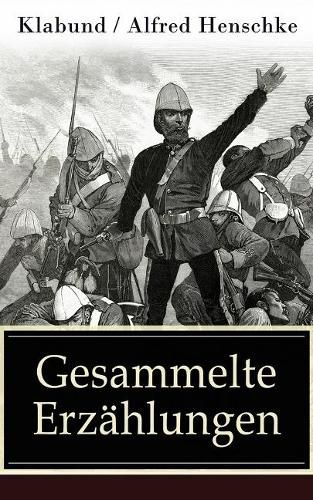 Klabund / Alfred Henschke

Gesammelte Erzählungen